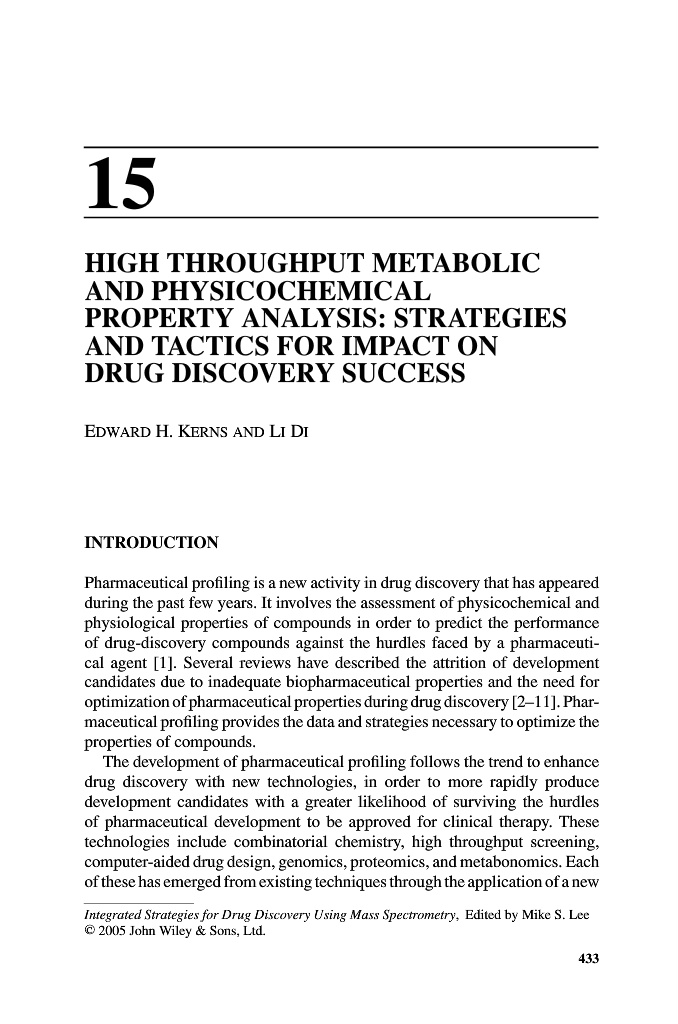 15

HIGH THROUGHPUT METABOLIC AND PHYSICOCHEMICAL PROPERTY ANALYSIS: STRATEGIES AND TACTICS FOR IMPACT ON DRUG DISCOVERY SUCCESS

EDWARD H. KERNS AND LI DI

INTRODUCTION

Pharmaceutical profiling is a new activity in drug discovery that has appeared during the past few years. It involves the assessment of physicochemical and physiological properties of compounds in order to predict the performance of drug-discovery compounds against the hurdles faced by a pharmaceutical agent [1]. Several reviews have described the attrition of development candidates due to inadequate biopharmaceutical properties and the need for optimization of pharmaceutical properties during drug discovery [2–11]. Pharmaceutical profiling provides the data and strategies necessary to optimize the properties of compounds.

The development of pharmaceutical profiling follows the trend to enhance drug discovery with new technologies, in order to more rapidly produce development candidates with a greater likelihood of surviving the hurdles of pharmaceutical development to be approved for clinical therapy. These technologies include combinatorial chemistry, high throughput screening, computer-aided drug design, genomics, proteomics, and metabonomics. Each of these has emerged from existing techniques through the application of a new

Integrated Strategies for Drug Discovery Using Mass Spectrometry, Edited by Mike S. Lee
© 2005 John Wiley & Sons, Ltd.

433